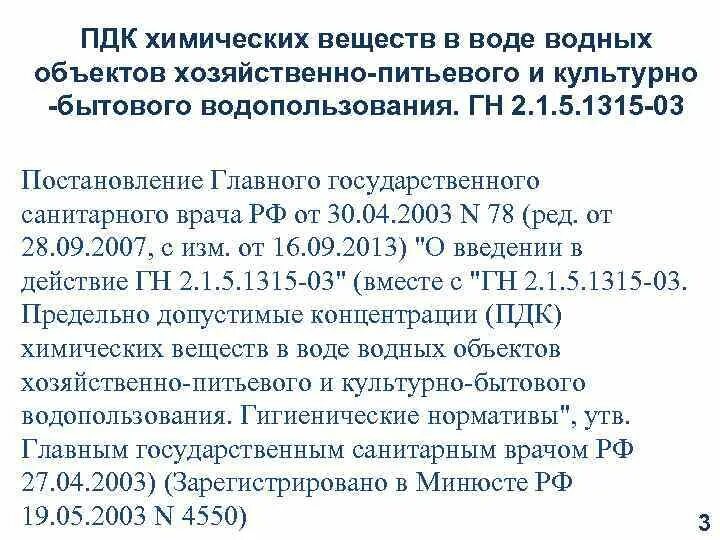 ПДК химических веществ в воде водных объектов хозяйственно-питьевого и культурно -бытового водопользования. ГН 2.1.5.1315-03

Постановление Главного государственного санитарного врача РФ от 30.04.2003 N 78 (ред. от 28.09.2007, с изм. от 16.09.2013) "О введении в действие ГН 2.1.5.1315-03" (вместе с "ГН 2.1.5.1315-03. Предельно допустимые концентрации (ПДК) химических веществ в воде водных объектов хозяйственно-питьевого и культурно-бытового водопользования. Гигиенические нормативы", утв. Главным государственным санитарным врачом РФ 27.04.2003) (Зарегистрировано в Минюсте РФ 19.05.2003 N 4550)

3